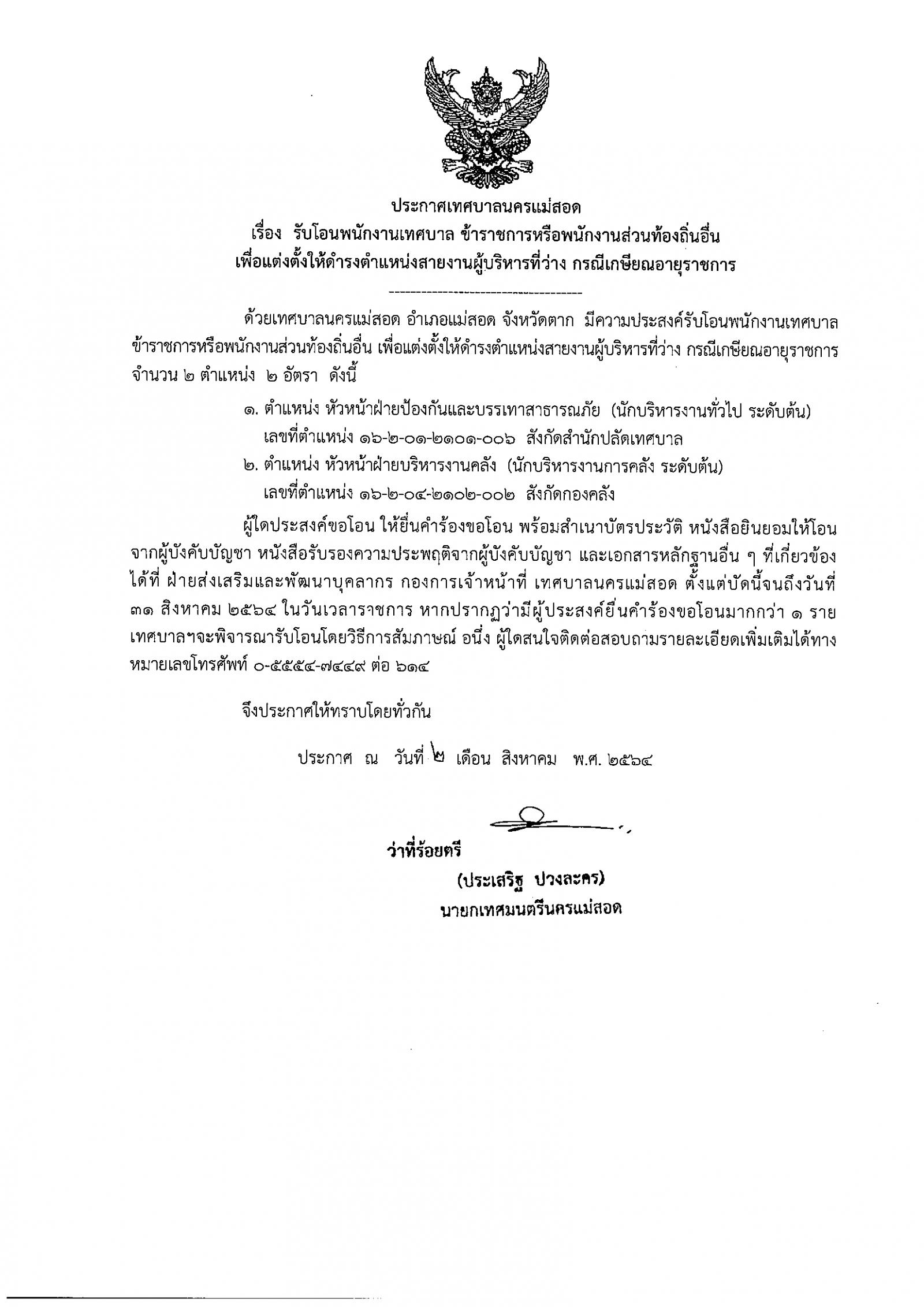 ประกาศเทศบาลนครแม่สอด
เรื่อง รับโอนพนักงานเทศบาล ข้าราชการหรือพนักงานส่วนท้องถิ่นอื่น
เพื่อแต่งตั้งให้ดำรงตำแหน่งสายงานผู้บริหารที่ว่าง กรณีเกษียณอายุราชการ

------------------------------------

ด้วยเทศบาลนครแม่สอด อำเภอแม่สอด จังหวัดตาก มีความประสงค์รับโอนพนักงานเทศบาล ข้าราชการหรือพนักงานส่วนท้องถิ่นอื่น เพื่อแต่งตั้งให้ดำรงตำแหน่งสายงานผู้บริหารที่ว่าง กรณีเกษียณอายุราชการ จำนวน ๒ ตำแหน่ง ๒ อัตรา ดังนี้

๑. ตำแหน่ง หัวหน้าฝ่ายป้องกันและบรรเทาสาธารณภัย (นักบริหารงานทั่วไป ระดับต้น) เลขที่ตำแหน่ง ๑๖-๒-๐๑-๒๑๐๑-๐๐๖ สังกัดสำนักปลัดเทศบาล

๒. ตำแหน่ง หัวหน้าฝ่ายบริหารงานคลัง (นักบริหารงานการคลัง ระดับต้น) เลขที่ตำแหน่ง ๑๖-๒-๐๔-๒๑๐๒-๐๐๒ สังกัดกองคลัง

ผู้ใดประสงค์ขอโอน ให้ยื่นคำร้องขอโอน พร้อมสำเนาบัตรประวัติ หนังสือยินยอมให้โอนจากผู้บังคับบัญชา หนังสือรับรองความประพฤติจากผู้บังคับบัญชา และเอกสารหลักฐานอื่น ๆ ที่เกี่ยวข้อง ได้ที่ ฝ่ายส่งเสริมและพัฒนาบุคลากร กองการเจ้าหน้าที่ เทศบาลนครแม่สอด ตั้งแต่บัดนี้จนถึงวันที่ ๓๑ สิงหาคม ๒๕๖๔ ในวันเวลาราชการ หากปรากฏว่ามีผู้ประสงค์ยื่นคำร้องขอโอนมากกว่า ๑ ราย เทศบาลฯจะพิจารณารับโอนโดยวิธีการสัมภาษณ์ อนึ่ง ผู้ใดสนใจติดต่อสอบถามรายละเอียดเพิ่มเติมได้ทางหมายเลขโทรศัพท์ ๐-๕๕๕๔-๗๔๔๙ ต่อ ๖๑๔

จึงประกาศให้ทราบโดยทั่วกัน

ประกาศ ณ วันที่ ๒ เดือน สิงหาคม พ.ศ. ๒๕๖๔

ว่าที่ร้อยตรี
(ประเสริฐ ปวงละคร)
นายกเทศมนตรีนครแม่สอด